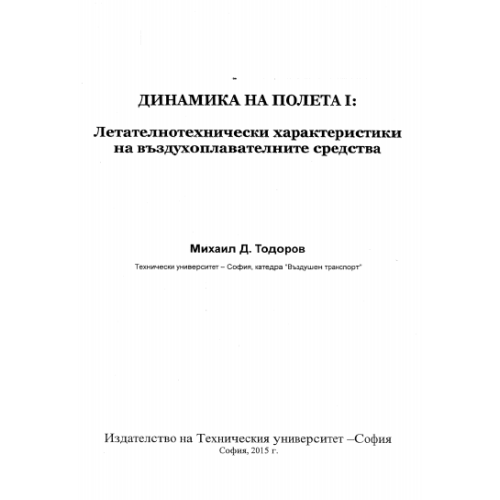 ДИНАМИКА НА ПОЛЕТА I:

Летателнотехнически характеристики на въздухоплавателните средства

Михаил Д. Тодоров

Технически университет – София, катедра "Въздушен транспорт"

Издателство на Техническия университет –София
София, 2015 г.